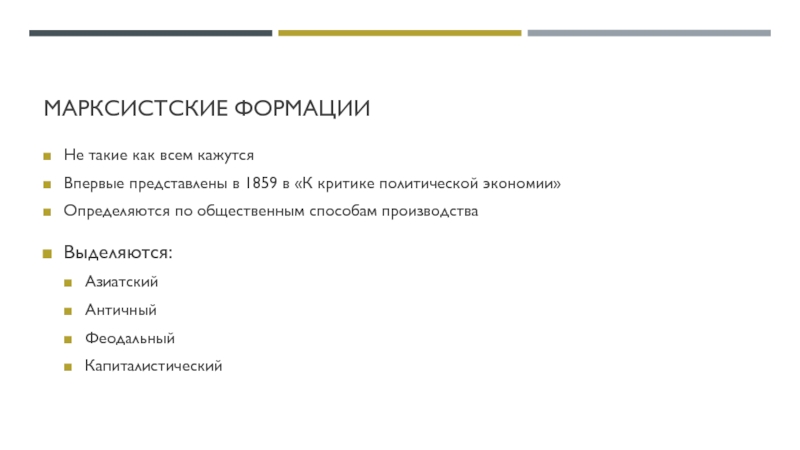 МАРКСИСТСКИЕ ФОРМАЦИИ

Не такие как всем кажутся

Впервые представлены в 1859 в «К критике политической экономии»

Определяются по общественным способам производства

Выделяются:

Азиатский

Античный

Феодальный

Капиталистический